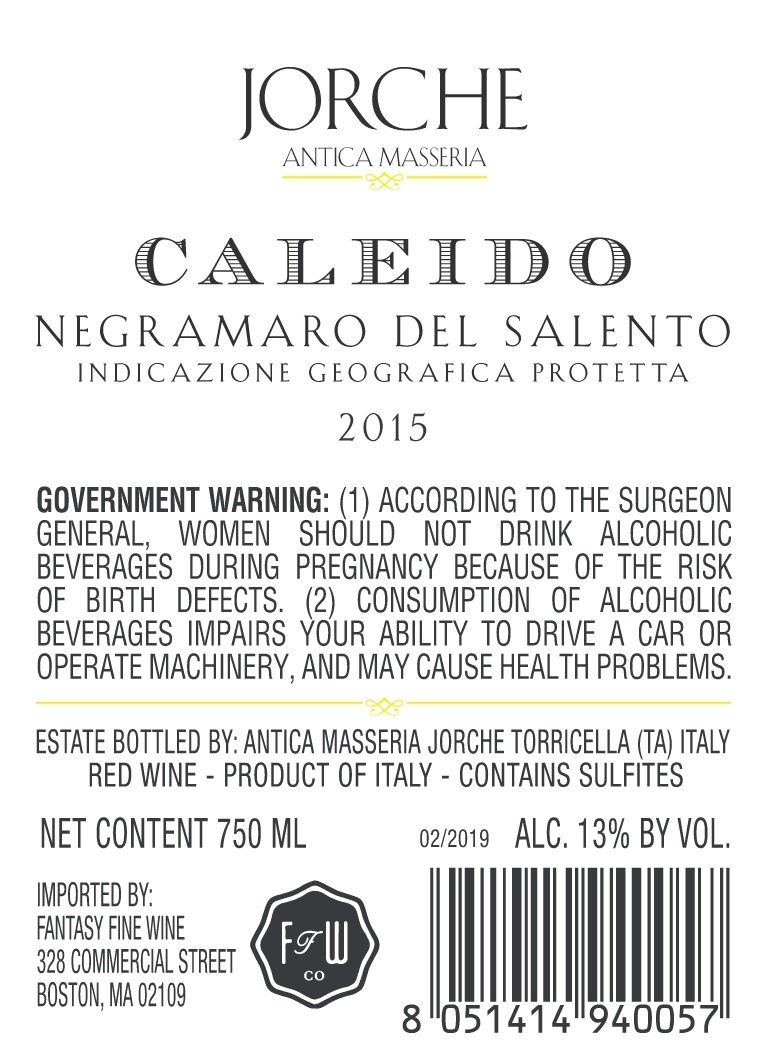 JORCHE
ANTICA MASSERIA

CALEIDO

NEGRAMARO DEL SALENTO
INDICAZIONE GEOGRAFICA PROTETTA

2015

GOVERNMENT WARNING: (1) ACCORDING TO THE SURGEON GENERAL, WOMEN SHOULD NOT DRINK ALCOHOLIC BEVERAGES DURING PREGNANCY BECAUSE OF THE RISK OF BIRTH DEFECTS. (2) CONSUMPTION OF ALCOHOLIC BEVERAGES IMPAIRS YOUR ABILITY TO DRIVE A CAR OR OPERATE MACHINERY, AND MAY CAUSE HEALTH PROBLEMS.

ESTATE BOTTLED BY: ANTICA MASSERIA JORCHE TORRICELLA (TA) ITALY
RED WINE - PRODUCT OF ITALY - CONTAINS SULFITES

NET CONTENT 750 ML

02/2019 ALC. 13% BY VOL.

IMPORTED BY:
FANTASY FINE WINE
328 COMMERCIAL STREET
BOSTON, MA 02109

FFW
CO

8 051414 940057